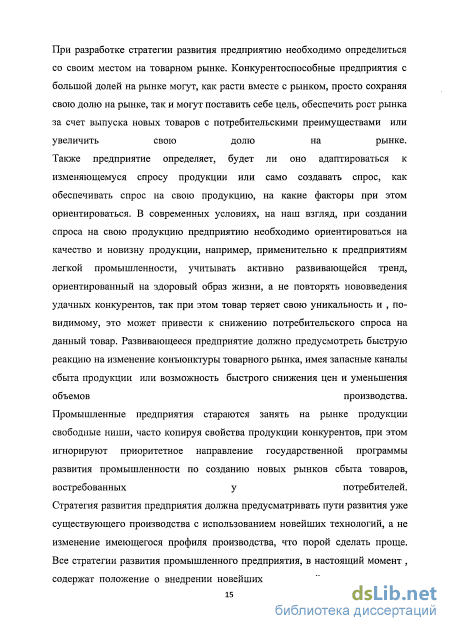 При разработке стратегии развития предприятию необходимо определиться со своим местом на товарном рынке. Конкурентоспособные предприятия с большой долей на рынке могут, как расти вместе с рынком, просто сохраняя свою долю на рынке, так и могут поставить себе цель, обеспечить рост рынка за счет выпуска новых товаров с потребительскими преимуществами или увеличить свою долю на рынке.
Также предприятие определяет, будет ли оно адаптироваться к изменяющемуся спросу продукции или само создавать спрос, как обеспечивать спрос на свою продукцию, на какие факторы при этом ориентироваться. В современных условиях, на наш взгляд, при создании спроса на свою продукцию предприятию необходимо ориентироваться на качество и новизну продукции, например, применительно к предприятиям легкой промышленности, учитывать активно развивающейся тренд, ориентированный на здоровый образ жизни, а не повторять нововведения удачных конкурентов, так при этом товар теряет свою уникальность и , по-видимому, это может привести к снижению потребительского спроса на данный товар. Развивающееся предприятие должно предусмотреть быструю реакцию на изменение конъюнктуры товарного рынка, имея запасные каналы сбыта продукции или возможность быстрого снижения цен и уменьшения объемов производства.
Промышленные предприятия стараются занять на рынке продукции свободные ниши, часто копируя свойства продукции конкурентов, при этом игнорируют приоритетное направление государственной программы развития промышленности по созданию новых рынков сбыта товаров, востребованных у потребителей.
Стратегия развития предприятия должна предусматривать пути развития уже существующего производства с использованием новейших технологий, а не изменение имеющегося профиля производства, что порой сделать проще.
Все стратегии развития промышленного предприятия, в настоящий момент , содержат положение о внедрении новейших

15

dsLib.net
библиотека диссертаций